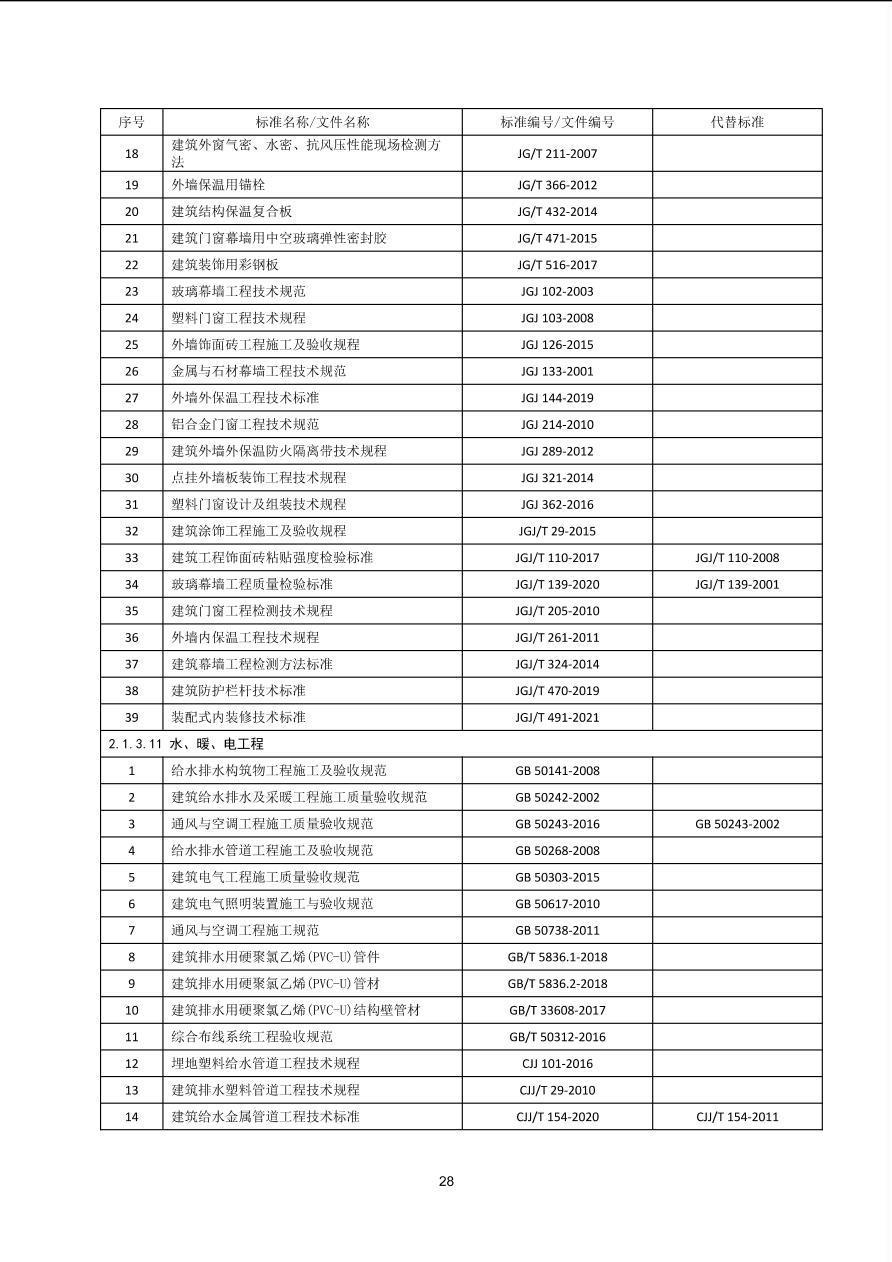 | 序号 | 标准名称/文件名称 | 标准编号/文件编号 | 代替标准 |
|---|---|---|---|
| 18 | 建筑外窗气密、水密、抗风压性能现场检测方法 | JG/T 211-2007 | |
| 19 | 外墙保温用锚栓 | JG/T 366-2012 | |
| 20 | 建筑结构保温复合板 | JG/T 432-2014 | |
| 21 | 建筑门窗幕墙用中空玻璃弹性密封胶 | JG/T 471-2015 | |
| 22 | 建筑装饰用彩钢板 | JG/T 516-2017 | |
| 23 | 玻璃幕墙工程技术规范 | JGJ 102-2003 | |
| 24 | 塑料门窗工程技术规程 | JGJ 103-2008 | |
| 25 | 外墙饰面砖工程施工及验收规程 | JGJ 126-2015 | |
| 26 | 金属与石材幕墙工程技术规范 | JGJ 133-2001 | |
| 27 | 外墙外保温工程技术标准 | JGJ 144-2019 | |
| 28 | 铝合金门窗工程技术规范 | JGJ 214-2010 | |
| 29 | 建筑外墙外保温防火隔离带技术规程 | JGJ 289-2012 | |
| 30 | 点挂外墙板装饰工程技术规程 | JGJ 321-2014 | |
| 31 | 塑料门窗设计及组装技术规程 | JGJ 362-2016 | |
| 32 | 建筑涂饰工程施工及验收规程 | JGJ/T 29-2015 | |
| 33 | 建筑工程饰面砖粘贴强度检验标准 | JGJ/T 110-2017 | JGJ/T 110-2008 |
| 34 | 玻璃幕墙工程质量检验标准 | JGJ/T 139-2020 | JGJ/T 139-2001 |
| 35 | 建筑门窗工程检测技术规程 | JGJ/T 205-2010 | |
| 36 | 外墙内保温工程技术规程 | JGJ/T 261-2011 | |
| 37 | 建筑幕墙工程检测方法标准 | JGJ/T 324-2014 | |
| 38 | 建筑防护栏杆技术标准 | JGJ/T 470-2019 | |
| 39 | 装配式内装修技术标准 | JGJ/T 491-2021 | |
| 2.1.3.11 水、暖、电工程 | | | |
| 1 | 给水排水构筑物工程施工及验收规范 | GB 50141-2008 | |
| 2 | 建筑给水排水及采暖工程施工质量验收规范 | GB 50242-2002 | |
| 3 | 通风与空调工程施工质量验收规范 | GB 50243-2016 | GB 50243-2002 |
| 4 | 给水排水管道工程施工及验收规范 | GB 50268-2008 | |
| 5 | 建筑电气工程施工质量验收规范 | GB 50303-2015 | |
| 6 | 建筑电气照明装置施工与验收规范 | GB 50617-2010 | |
| 7 | 通风与空调工程施工规范 | GB 50738-2011 | |
| 8 | 建筑排水用硬聚氯乙烯(PVC-U)管件 | GB/T 5836.1-2018 | |
| 9 | 建筑排水用硬聚氯乙烯(PVC-U)管材 | GB/T 5836.2-2018 | |
| 10 | 建筑排水用硬聚氯乙烯(PVC-U)结构壁管材 | GB/T 33608-2017 | |
| 11 | 综合布线系统工程验收规范 | GB/T 50312-2016 | |
| 12 | 埋地塑料给水管道工程技术规程 | CJJ 101-2016 | |
| 13 | 建筑排水塑料管道工程技术规程 | CJJ/T 29-2010 | |
| 14 | 建筑给水金属管道工程技术标准 | CJJ/T 154-2020 | CJJ/T 154-2011 |

28